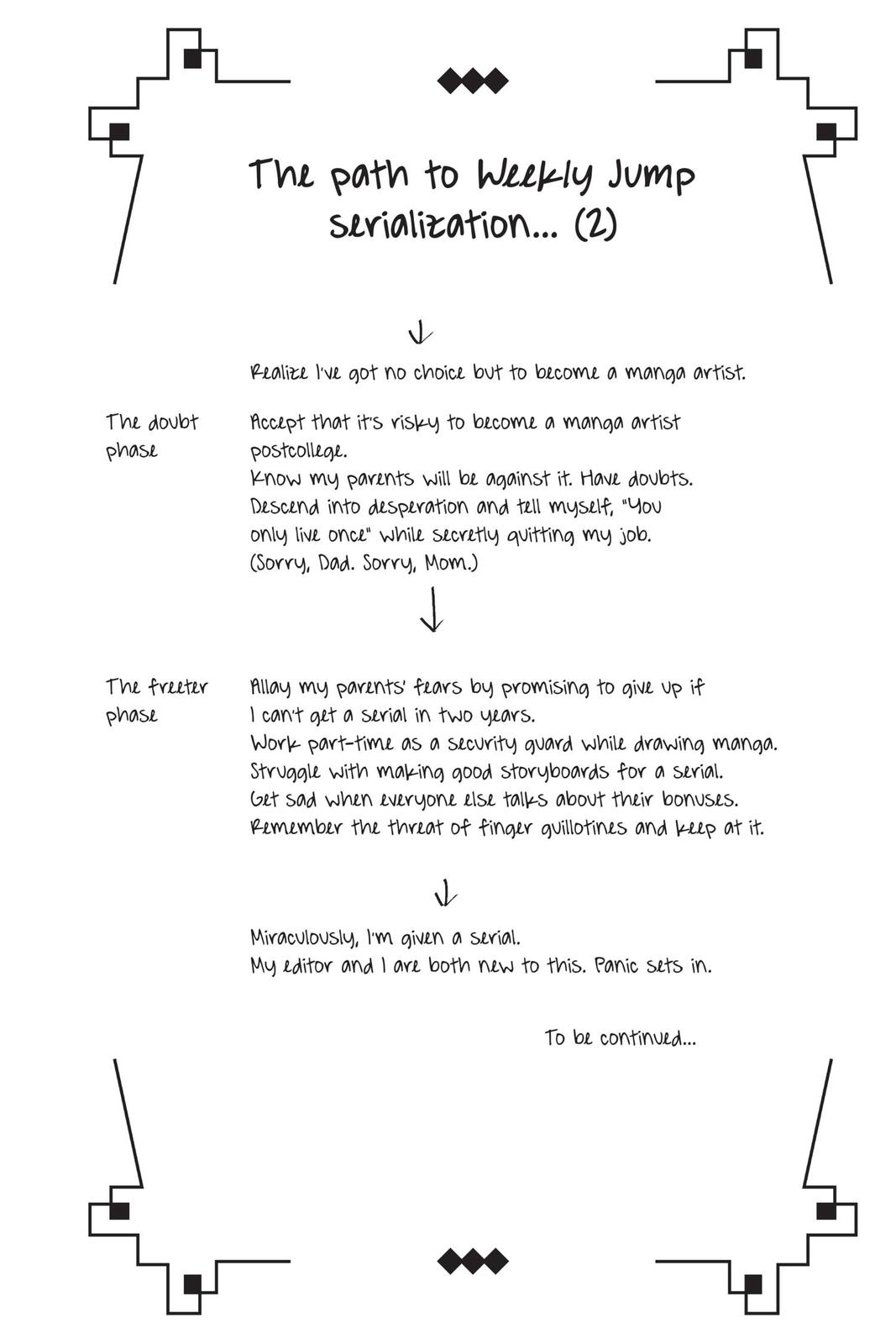 The path to Weekly Jump serialization... (2)

↓

Realize I've got no choice but to become a manga artist.

The doubt phase

Accept that it's risky to become a manga artist postcollege.
Know my parents will be against it. Have doubts.
Descend into desperation and tell myself, "You only live once" while secretly quitting my job.
(Sorry, Dad. Sorry, Mom.)

↓

The freeter phase

Allay my parents' fears by promising to give up if I can't get a serial in two years.
Work part-time as a security guard while drawing manga.
Struggle with making good storyboards for a serial.
Get sad when everyone else talks about their bonuses.
Remember the threat of finger guillotines and keep at it.

↓

Miraculously, I'm given a serial.
My editor and I are both new to this. Panic sets in.

To be continued...